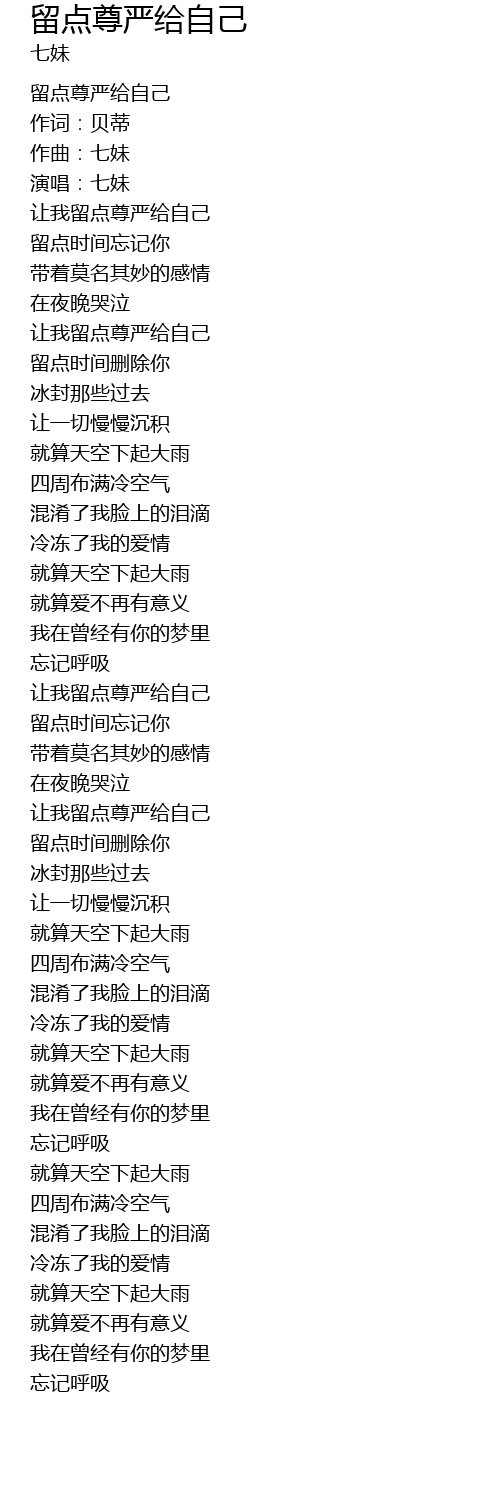 留点尊严给自己
七妹

留点尊严给自己
作词：贝蒂
作曲：七妹
演唱：七妹
让我留点尊严给自己
留点时间忘记你
带着莫名其妙的感情
在夜晚哭泣
让我留点尊严给自己
留点时间删除你
冰封那些过去
让一切慢慢沉积
就算天空下起大雨
四周布满冷空气
混淆了我脸上的泪滴
冷冻了我的爱情
就算天空下起大雨
就算爱不再有意义
我在曾经有你的梦里
忘记呼吸
让我留点尊严给自己
留点时间忘记你
带着莫名其妙的感情
在夜晚哭泣
让我留点尊严给自己
留点时间删除你
冰封那些过去
让一切慢慢沉积
就算天空下起大雨
四周布满冷空气
混淆了我脸上的泪滴
冷冻了我的爱情
就算天空下起大雨
就算爱不再有意义
我在曾经有你的梦里
忘记呼吸
就算天空下起大雨
四周布满冷空气
混淆了我脸上的泪滴
冷冻了我的爱情
就算天空下起大雨
就算爱不再有意义
我在曾经有你的梦里
忘记呼吸